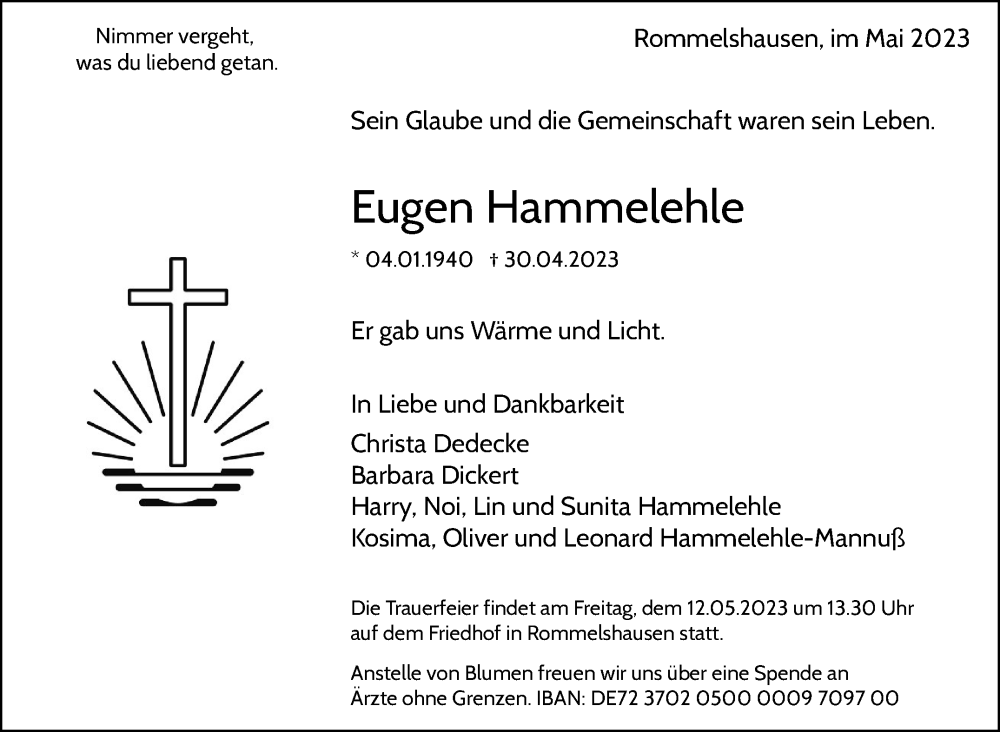 Nimmer vergeht,
was du liebend getan.

Rommelshausen, im Mai 2023

Sein Glaube und die Gemeinschaft waren sein Leben.

Eugen Hammelehle

* 04.01.1940 † 30.04.2023

Er gab uns Wärme und Licht.

In Liebe und Dankbarkeit

Christa Dedecke
Barbara Dickert
Harry, Noi, Lin und Sunita Hammelehle
Kosima, Oliver und Leonard Hammelehle-Mannuß

Die Trauerfeier findet am Freitag, dem 12.05.2023 um 13.30 Uhr auf dem Friedhof in Rommelshausen statt.

Anstelle von Blumen freuen wir uns über eine Spende an Ärzte ohne Grenzen. IBAN: DE72 3702 0500 0009 7097 00